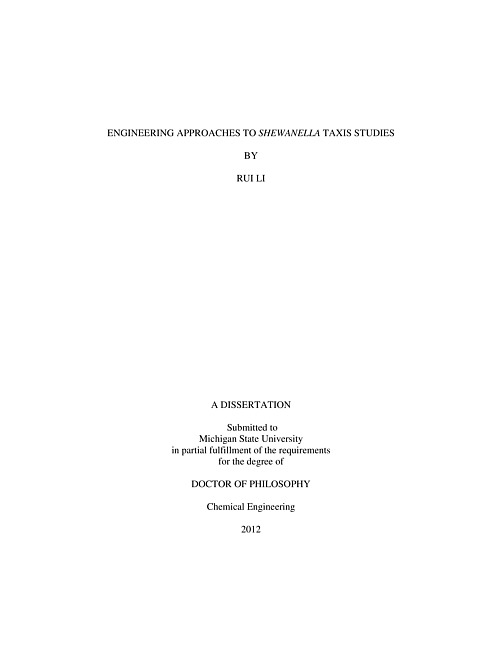 ENGINEERING APPROACHES TO SHEWANELLA TAXIS STUDIES

BY

RUI LI

A DISSERTATION

Submitted to
Michigan State University
in partial fulfillment of the requirements
for the degree of

DOCTOR OF PHILOSOPHY

Chemical Engineering

2012